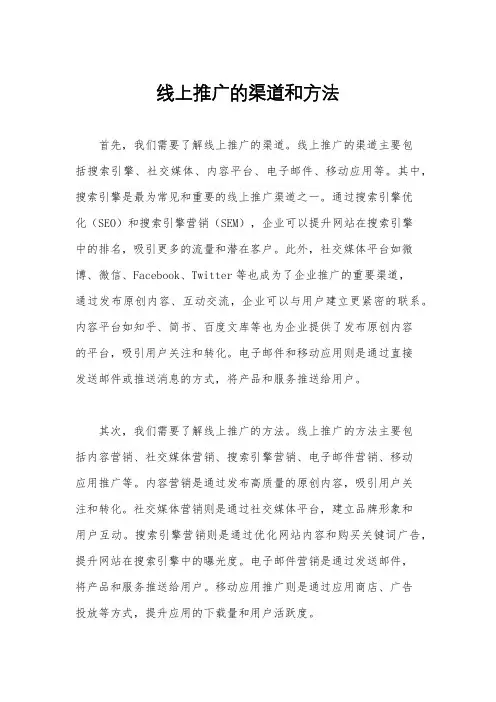 线上推广的渠道和方法

首先，我们需要了解线上推广的渠道。线上推广的渠道主要包括搜索引擎、社交媒体、内容平台、电子邮件、移动应用等。其中，搜索引擎是最为常见和重要的线上推广渠道之一。通过搜索引擎优化（SEO）和搜索引擎营销（SEM），企业可以提升网站在搜索引擎中的排名，吸引更多的流量和潜在客户。此外，社交媒体平台如微博、微信、Facebook、Twitter 等也成为了企业推广的重要渠道，通过发布原创内容、互动交流，企业可以与用户建立更紧密的联系。内容平台如知乎、简书、百度文库等也为企业提供了发布原创内容的平台，吸引用户关注和转化。电子邮件和移动应用则是通过直接发送邮件或推送消息的方式，将产品和服务推送给用户。

其次，我们需要了解线上推广的方法。线上推广的方法主要包括内容营销、社交媒体营销、搜索引擎营销、电子邮件营销、移动应用推广等。内容营销是通过发布高质量的原创内容，吸引用户关注和转化。社交媒体营销则是通过社交媒体平台，建立品牌形象和用户互动。搜索引擎营销则是通过优化网站内容和购买关键词广告，提升网站在搜索引擎中的曝光度。电子邮件营销是通过发送邮件，将产品和服务推送给用户。移动应用推广则是通过应用商店、广告投放等方式，提升应用的下载量和用户活跃度。